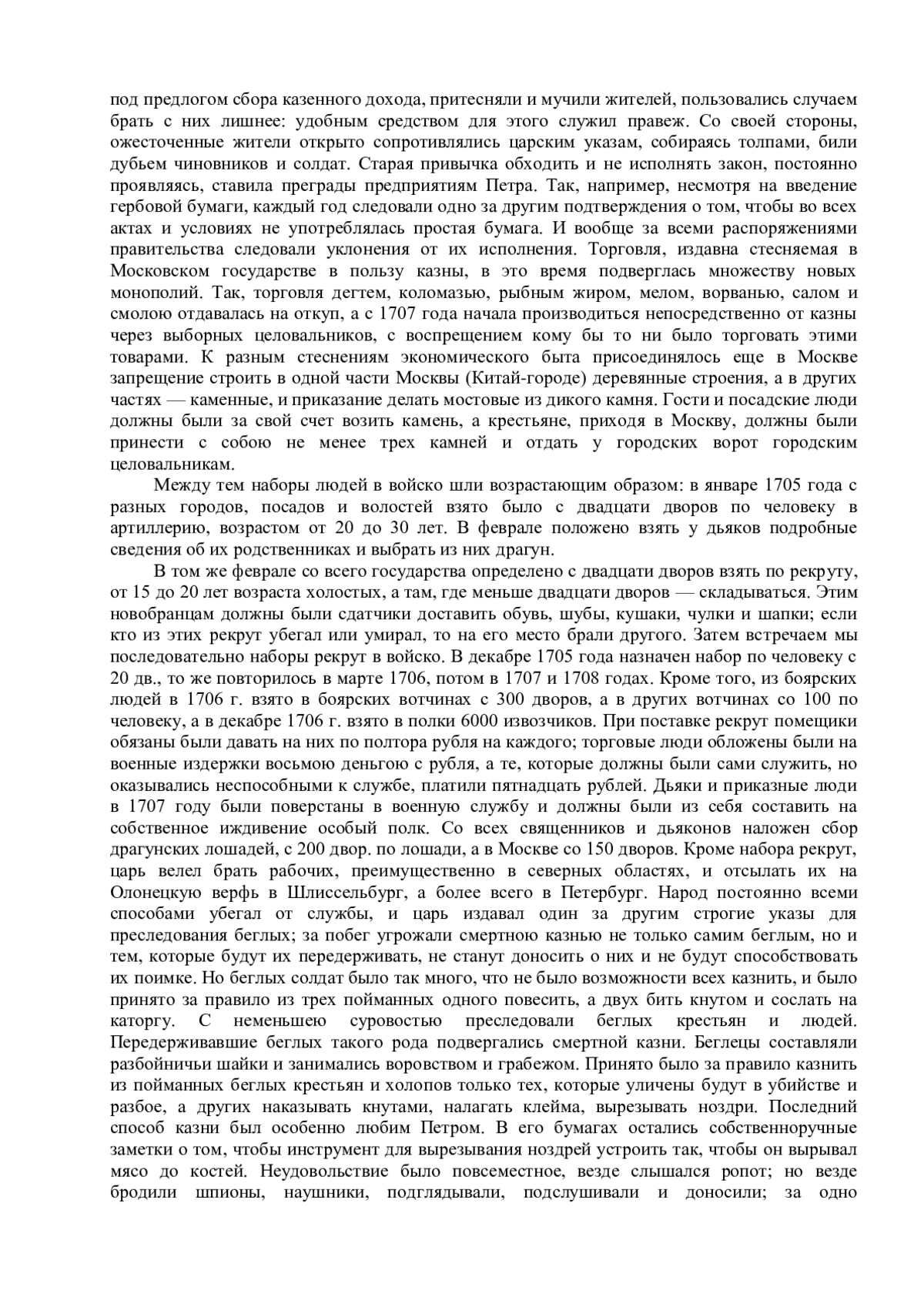 под предлогом сбора казенного дохода, притесняли и мучили жителей, пользовались случаем брать с них лишнее: удобным средством для этого служил правеж. Со своей стороны, ожесточенные жители открыто сопротивлялись царским указам, собираясь толпами, били дубьем чиновников и солдат. Старая привычка обходить и не исполнять закон, постоянно проявляясь, ставила преграды предприятиям Петра. Так, например, несмотря на введение гербовой бумаги, каждый год следовали одно за другим подтверждения о том, чтобы во всех актах и условиях не употреблялась простая бумага. И вообще за всеми распоряжениями правительства следовали уклонения от их исполнения. Торговля, издавна стесняемая в Московском государстве в пользу казны, в это время подверглась множеству новых монополий. Так, торговля дегтем, коломазью, рыбным жиром, мелом, ворванью, салом и смолою отдавалась на откуп, а с 1707 года начала производиться непосредственно от казны через выборных целовальников, с воспрещением кому бы то ни было торговать этими товарами. К разным стеснениям экономического быта присоединялось еще в Москве запрещение строить в одной части Москвы (Китай-городе) деревянные строения, а в других частях — каменные, и приказание делать мостовые из дикого камня. Гости и посадские люди должны были за свой счет возить камень, а крестьяне, приходя в Москву, должны были принести с собою не менее трех камней и отдать у городских ворот городским целовальникам.

Между тем наборы людей в войско шли возрастающим образом: в январе 1705 года с разных городов, посадов и волостей взято было с двадцати дворов по человеку в артиллерию, возрастом от 20 до 30 лет. В феврале положено взять у дьяков подробные сведения об их родственниках и выбрать из них драгун.

В том же феврале со всего государства определено с двадцати дворов взять по рекруту, от 15 до 20 лет возраста холостых, а там, где меньше двадцати дворов — складываться. Этим новобранцам должны были сдатчики доставить обувь, шубы, кушаки, чулки и шапки; если кто из этих рекрут убегал или умирал, то на его место брали другого. Затем встречаем мы последовательно наборы рекрут в войско. В декабре 1705 года назначен набор по человеку с 20 дв., то же повторилось в марте 1706, потом в 1707 и 1708 годах. Кроме того, из боярских людей в 1706 г. взято в боярских вотчинах с 300 дворов, а в других вотчинах со 100 по человеку, а в декабре 1706 г. взято в полки 6000 извозчиков. При поставке рекрут помещики обязаны были давать на них по полтора рубля на каждого; торговые люди обложены были на военные издержки восьмою деньгою с рубля, а те, которые должны были сами служить, но оказывались неспособными к службе, платили пятнадцать рублей. Дьяки и приказные люди в 1707 году были поверстаны в военную службу и должны были из себя составить на собственное иждивение особый полк. Со всех священников и дьяконов наложен сбор драгунских лошадей, с 200 двор. по лошади, а в Москве со 150 дворов. Кроме набора рекрут, царь велел брать рабочих, преимущественно в северных областях, и отсылать их на Олонецкую верфь в Шлиссельбург, а более всего в Петербург. Народ постоянно всеми способами убегал от службы, и царь издавал один за другим строгие указы для преследования беглых; за побег угрожали смертною казнью не только самим беглым, но и тем, которые будут их передерживать, не станут доносить о них и не будут способствовать их поимке. Но беглых солдат было так много, что не было возможности всех казнить, и было принято за правило из трех пойманных одного повесить, а двух бить кнутом и сослать на каторгу. С неменьшею суровостью преследовали беглых крестьян и людей. Передерживавшие беглых такого рода подвергались смертной казни. Беглецы составляли разбойничьи шайки и занимались воровством и грабежом. Принято было за правило казнить из пойманных беглых крестьян и холопов только тех, которые уличены будут в убийстве и разбое, а других наказывать кнутами, налагать клейма, вырезывать ноздри. Последний способ казни был особенно любим Петром. В его бумагах остались собственноручные заметки о том, чтобы инструмент для вырезывания ноздрей устроить так, чтобы он вырывал мясо до костей. Неудовольствие было повсеместное, везде слышался ропот; но везде бродили шпионы, наушники, подглядывали, подслушивали и доносили; за одно